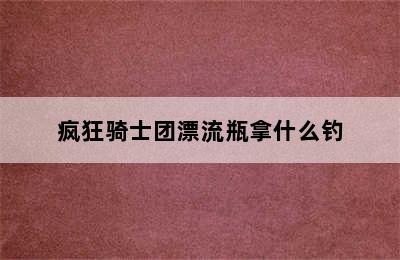 疯狂骑士团漂流瓶拿什么钓